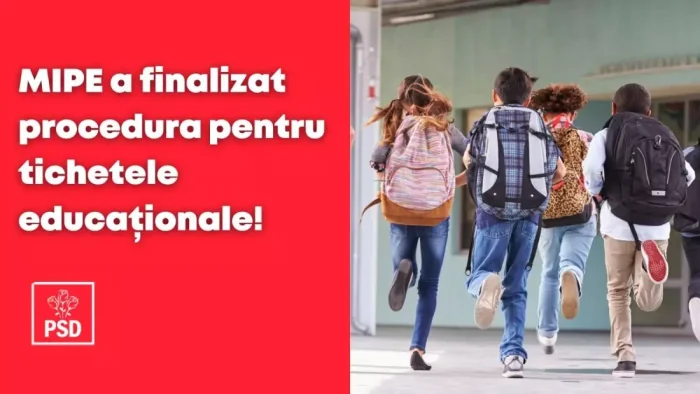 MIPE a finalizat procedura pentru tichetele educaționale!

PSD